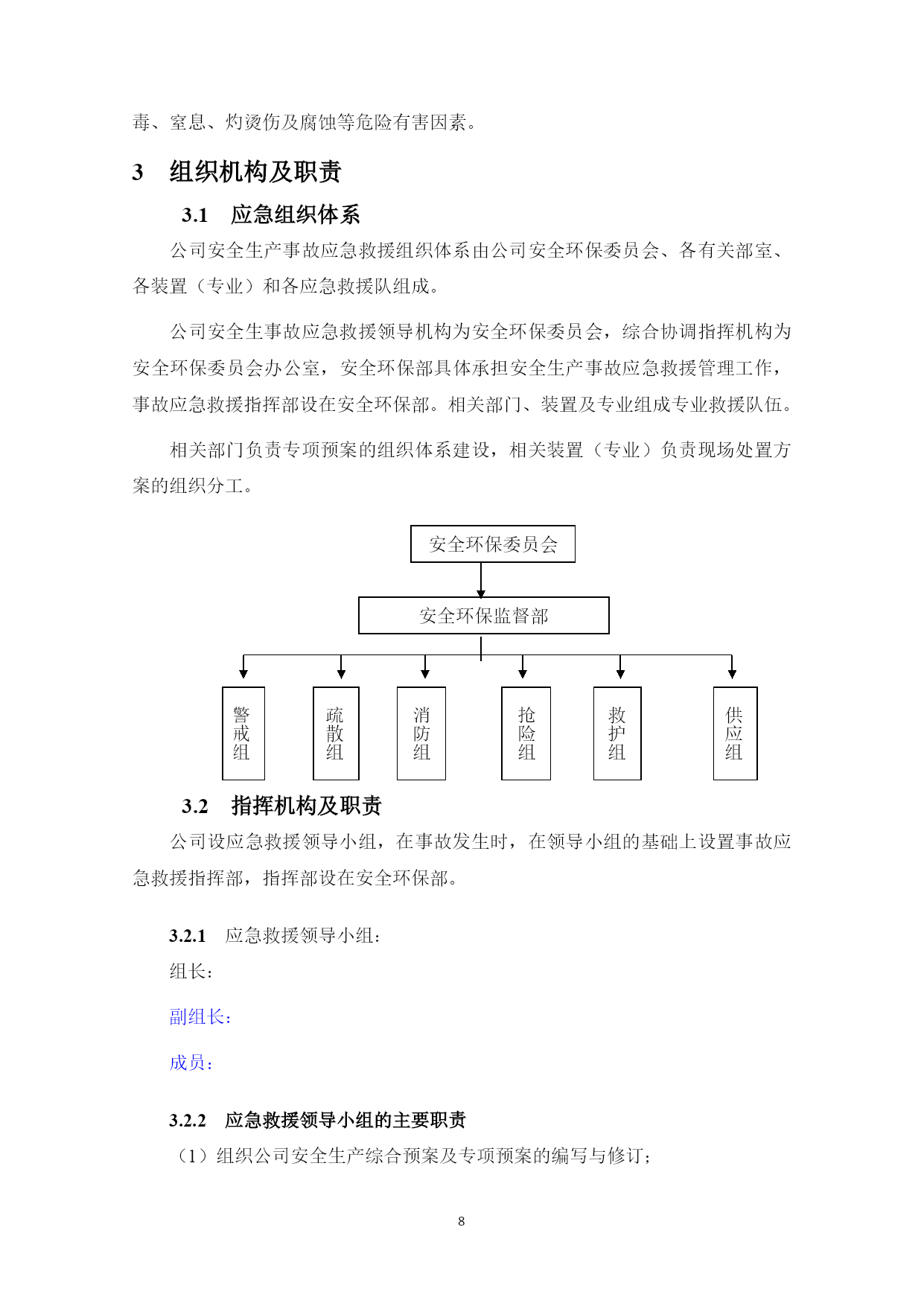 毒、窒息、灼烫伤及腐蚀等危险有害因素。

3 组织机构及职责

3.1 应急组织体系

公司安全生产事故应急救援组织体系由公司安全环保委员会、各有关部室、各装置（专业）和各应急救援队组成。

公司安全生事故应急救援领导机构为安全环保委员会，综合协调指挥机构为安全环保委员会办公室，安全环保部具体承担安全生产事故应急救援管理工作，事故应急救援指挥部设在安全环保部。相关部门、装置及专业组成专业救援队伍。

相关部门负责专项预案的组织体系建设，相关装置（专业）负责现场处置方案的组织分工。

安全环保委员会

安全环保监督部

警戒组

疏散组

消防组

抢险组

救护组

供应组

3.2 指挥机构及职责

公司设应急救援领导小组，在事故发生时，在领导小组的基础上设置事故应急救援指挥部，指挥部设在安全环保部。

3.2.1 应急救援领导小组：

组长：

副组长：

成员：

3.2.2 应急救援领导小组的主要职责

（1）组织公司安全生产综合预案及专项预案的编写与修订；

8